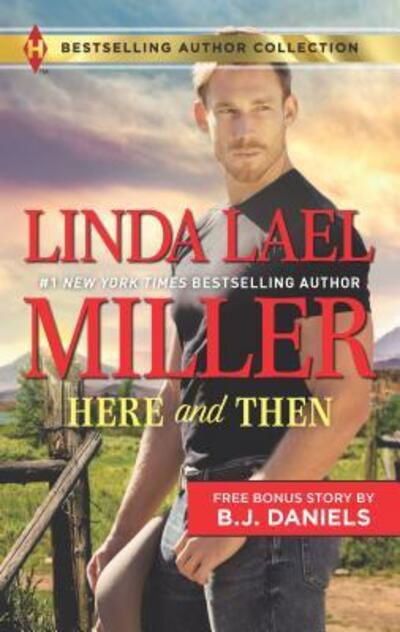 H

BESTSELLING AUTHOR COLLECTION

LINDA LAEL

#1 NEW YORK TIMES BESTSELLING AUTHOR

MILLER

HERE and THEN

FREE BONUS STORY BY

B.J. DANIELS